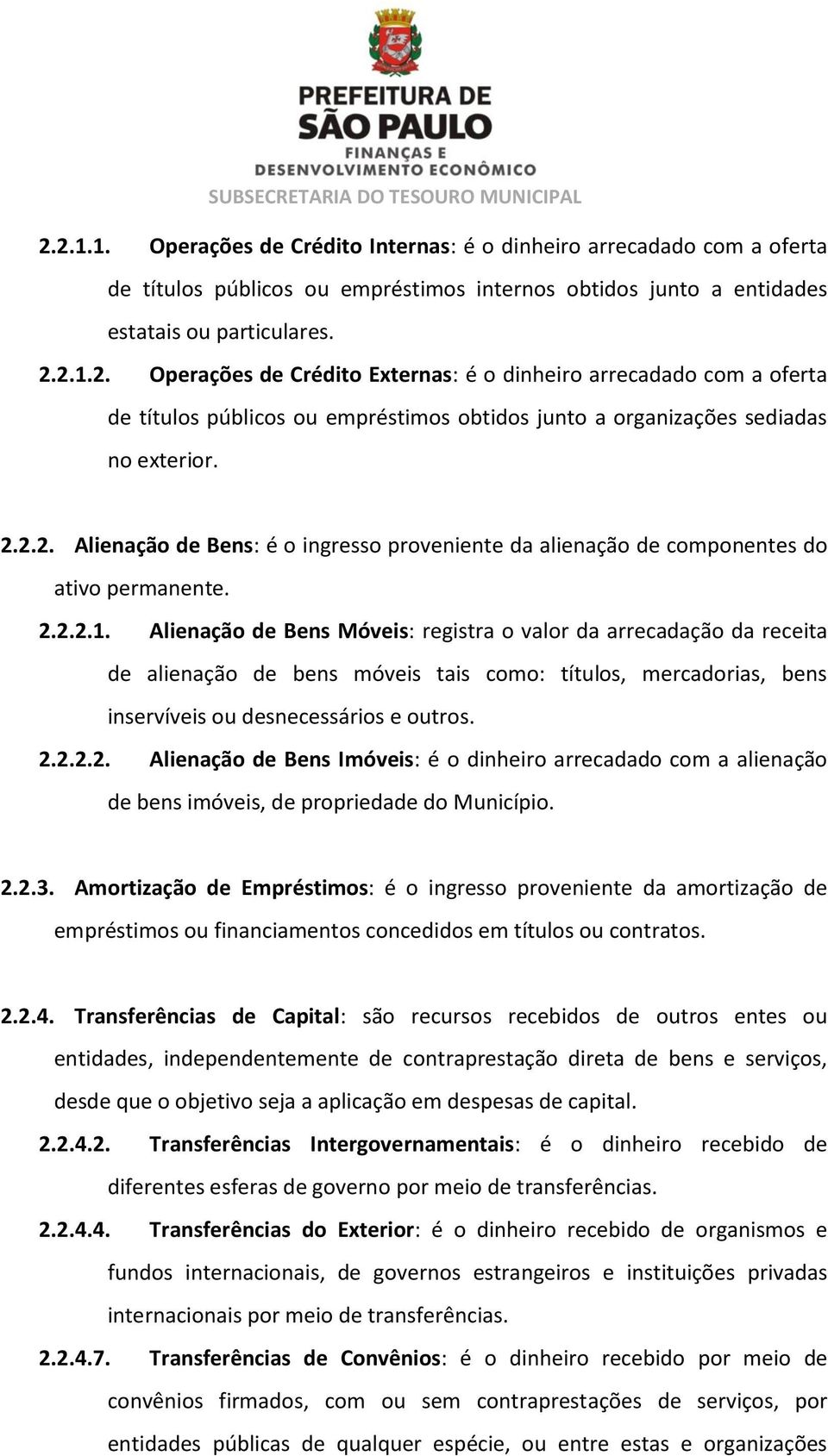 PREFEITURA DE
SÃO PAULO
FINANÇAS E
DESENVOLVIMENTO ECONÔMICO
SUBSECRETARIA DO TESOURO MUNICIPAL

2.2.1.1. Operações de Crédito Internas: é o dinheiro arrecadado com a oferta de títulos públicos ou empréstimos internos obtidos junto a entidades estatais ou particulares.

2.2.1.2. Operações de Crédito Externas: é o dinheiro arrecadado com a oferta de títulos públicos ou empréstimos obtidos junto a organizações sediadas no exterior.

2.2.2. Alienação de Bens: é o ingresso proveniente da alienação de componentes do ativo permanente.

2.2.2.1. Alienação de Bens Móveis: registra o valor da arrecadação da receita de alienação de bens móveis tais como: títulos, mercadorias, bens inservíveis ou desnecessários e outros.

2.2.2.2. Alienação de Bens Imóveis: é o dinheiro arrecadado com a alienação de bens imóveis, de propriedade do Município.

2.2.3. Amortização de Empréstimos: é o ingresso proveniente da amortização de empréstimos ou financiamentos concedidos em títulos ou contratos.

2.2.4. Transferências de Capital: são recursos recebidos de outros entes ou entidades, independentemente de contraprestação direta de bens e serviços, desde que o objetivo seja a aplicação em despesas de capital.

2.2.4.2. Transferências Intergovernamentais: é o dinheiro recebido de diferentes esferas de governo por meio de transferências.

2.2.4.4. Transferências do Exterior: é o dinheiro recebido de organismos e fundos internacionais, de governos estrangeiros e instituições privadas internacionais por meio de transferências.

2.2.4.7. Transferências de Convênios: é o dinheiro recebido por meio de convênios firmados, com ou sem contraprestações de serviços, por entidades públicas de qualquer espécie, ou entre estas e organizações